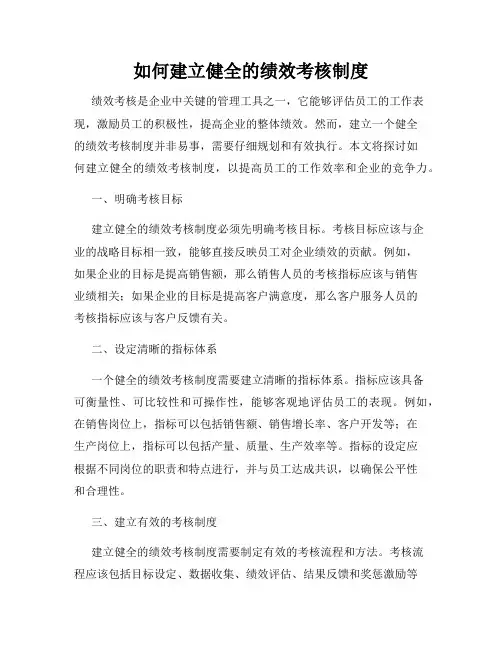 如何建立健全的绩效考核制度

绩效考核是企业中关键的管理工具之一，它能够评估员工的工作表现，激励员工的积极性，提高企业的整体绩效。然而，建立一个健全的绩效考核制度并非易事，需要仔细规划和有效执行。本文将探讨如何建立健全的绩效考核制度，以提高员工的工作效率和企业的竞争力。

一、明确考核目标

建立健全的绩效考核制度必须先明确考核目标。考核目标应该与企业的战略目标相一致，能够直接反映员工对企业绩效的贡献。例如，如果企业的目标是提高销售额，那么销售人员的考核指标应该与销售业绩相关；如果企业的目标是提高客户满意度，那么客户服务人员的考核指标应该与客户反馈有关。

二、设定清晰的指标体系

一个健全的绩效考核制度需要建立清晰的指标体系。指标应该具备可衡量性、可比较性和可操作性，能够客观地评估员工的表现。例如，在销售岗位上，指标可以包括销售额、销售增长率、客户开发等；在生产岗位上，指标可以包括产量、质量、生产效率等。指标的设定应根据不同岗位的职责和特点进行，并与员工达成共识，以确保公平性和合理性。

三、建立有效的考核制度

建立健全的绩效考核制度需要制定有效的考核流程和方法。考核流程应该包括目标设定、数据收集、绩效评估、结果反馈和奖惩激励等